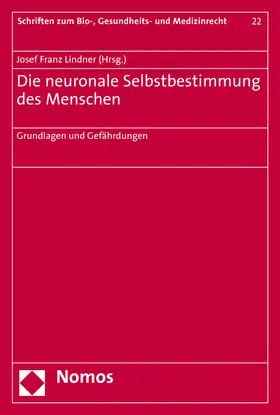 Schriften zum Bio-, Gesundheits- und Medizinrecht 22

Josef Franz Lindner (Hrsg.)

Die neuronale Selbstbestimmung des Menschen

Grundlagen und Gefährdungen

Nomos